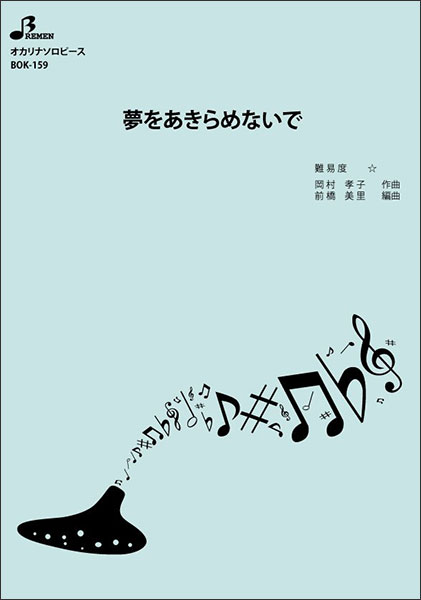 BREMEN
オカリナソロピース
BOK-159

夢をあきらめないで

難易度　☆
岡村 孝子　作曲
前橋 美里　編曲